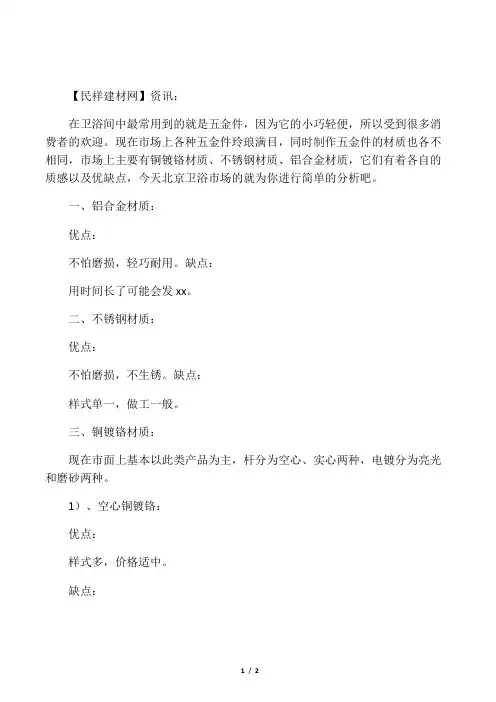 【民祥建材网】资讯：

在卫浴间中最常用到的就是五金件，因为它的小巧轻便，所以受到很多消费者的欢迎。现在市场上各种五金件玲琅满目，同时制作五金件的材质也各不相同，市场上主要有铜镀铬材质、不锈钢材质、铝合金材质，它们有着各自的质感以及优缺点，今天北京卫浴市场的就为你进行简单的分析吧。

一、铝合金材质：

优点：

不怕磨损，轻巧耐用。缺点：

用时间长了可能会发 xx。

二、不锈钢材质：

优点：

不怕磨损，不生锈。缺点：

样式单一，做工一般。

三、铜镀铬材质：

现在市面上基本以此类产品为主，杆分为空心、实心两种，电镀分为亮光和磨砂两种。

1）、空心铜镀铬：

优点：

样式多，价格适中。

缺点：

1 / 2